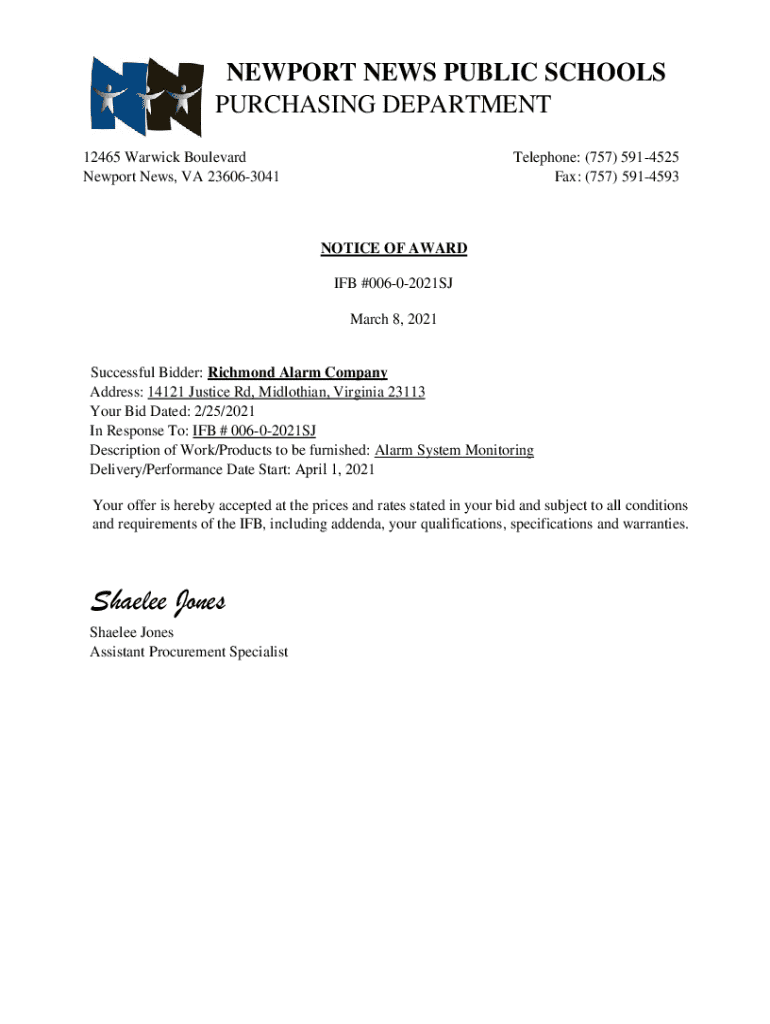 NEWPORT NEWS PUBLIC SCHOOLS
PURCHASING DEPARTMENT

12465 Warwick Boulevard
Newport News, VA 23606-3041

Telephone: (757) 591-4525
Fax: (757) 591-4593

NOTICE OF AWARD

IFB #006-0-2021SJ

March 8, 2021

Successful Bidder: Richmond Alarm Company
Address: 14121 Justice Rd, Midlothian, Virginia 23113
Your Bid Dated: 2/25/2021
In Response To: IFB # 006-0-2021SJ
Description of Work/Products to be furnished: Alarm System Monitoring
Delivery/Performance Date Start: April 1, 2021

Your offer is hereby accepted at the prices and rates stated in your bid and subject to all conditions and requirements of the IFB, including addenda, your qualifications, specifications and warranties.

Shaelee Jones
Shaelee Jones
Assistant Procurement Specialist